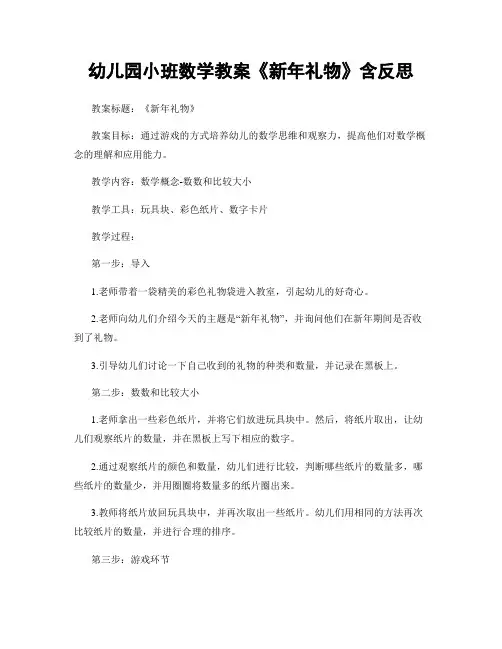 幼儿园小班数学教案《新年礼物》含反思

教案标题：《新年礼物》

教案目标：通过游戏的方式培养幼儿的数学思维和观察力，提高他们对数学概念的理解和应用能力。

教学内容：数学概念-数数和比较大小

教学工具：玩具块、彩色纸片、数字卡片

教学过程：

第一步：导入

1.老师带着一袋精美的彩色礼物袋进入教室，引起幼儿的好奇心。

2.老师向幼儿们介绍今天的主题是“新年礼物”，并询问他们在新年期间是否收到了礼物。

3.引导幼儿们讨论一下自己收到的礼物的种类和数量，并记录在黑板上。

第二步：数数和比较大小

1.老师拿出一些彩色纸片，并将它们放进玩具块中。然后，将纸片取出，让幼儿们观察纸片的数量，并在黑板上写下相应的数字。

2.通过观察纸片的颜色和数量，幼儿们进行比较，判断哪些纸片的数量多，哪些纸片的数量少，并用圈圈将数量多的纸片圈出来。

3.教师将纸片放回玩具块中，并再次取出一些纸片。幼儿们用相同的方法再次比较纸片的数量，并进行合理的排序。

第三步：游戏环节